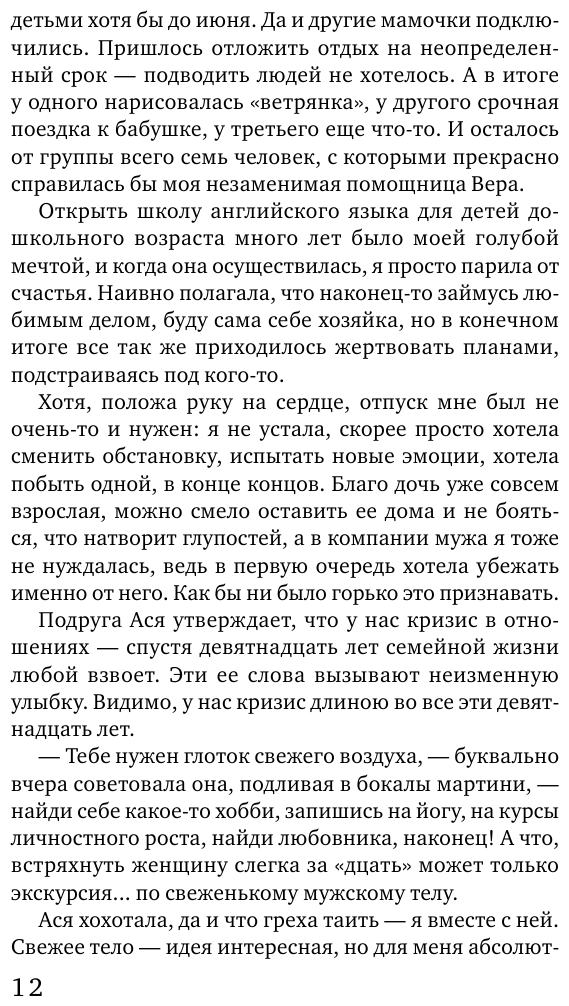 детьми хотя бы до июня. Да и другие мамочки подключились. Пришлось отложить отдых на неопределенный срок — подводить людей не хотелось. А в итоге у одного нарисовалась «ветрянка», у другого срочная поездка к бабушке, у третьего еще что-то. И осталось от группы всего семь человек, с которыми прекрасно справилась бы моя незаменимая помощница Вера.

Открыть школу английского языка для детей дошкольного возраста много лет было моей голубой мечтой, и когда она осуществилась, я просто парила от счастья. Наивно полагала, что наконец-то займусь любимым делом, буду сама себе хозяйка, но в конечном итоге все так же приходилось жертвовать планами, подстраиваясь под кого-то.

Хотя, положа руку на сердце, отпуск мне был не очень-то и нужен: я не устала, скорее просто хотела сменить обстановку, испытать новые эмоции, хотела побыть одной, в конце концов. Благо дочь уже совсем взрослая, можно смело оставить ее дома и не бояться, что натворит глупостей, а в компании мужа я тоже не нуждалась, ведь в первую очередь хотела убежать именно от него. Как бы ни было горько это признавать.

Подруга Ася утверждает, что у нас кризис в отношениях — спустя девятнадцать лет семейной жизни любой взвоет. Эти ее слова вызывают неизменную улыбку. Видимо, у нас кризис длиною во все эти девятнадцать лет.

— Тебе нужен глоток свежего воздуха, — буквально вчера советовала она, подливая в бокалы мартини, — найди себе какое-то хобби, запишись на йогу, на курсы личностного роста, найди любовника, наконец! А что, встряхнуть женщину слегка за «дцать» может только экскурсия... по свеженькому мужскому телу.

Ася хохотала, да и что греха таить — я вместе с ней. Свежее тело — идея интересная, но для меня абсолют-

12